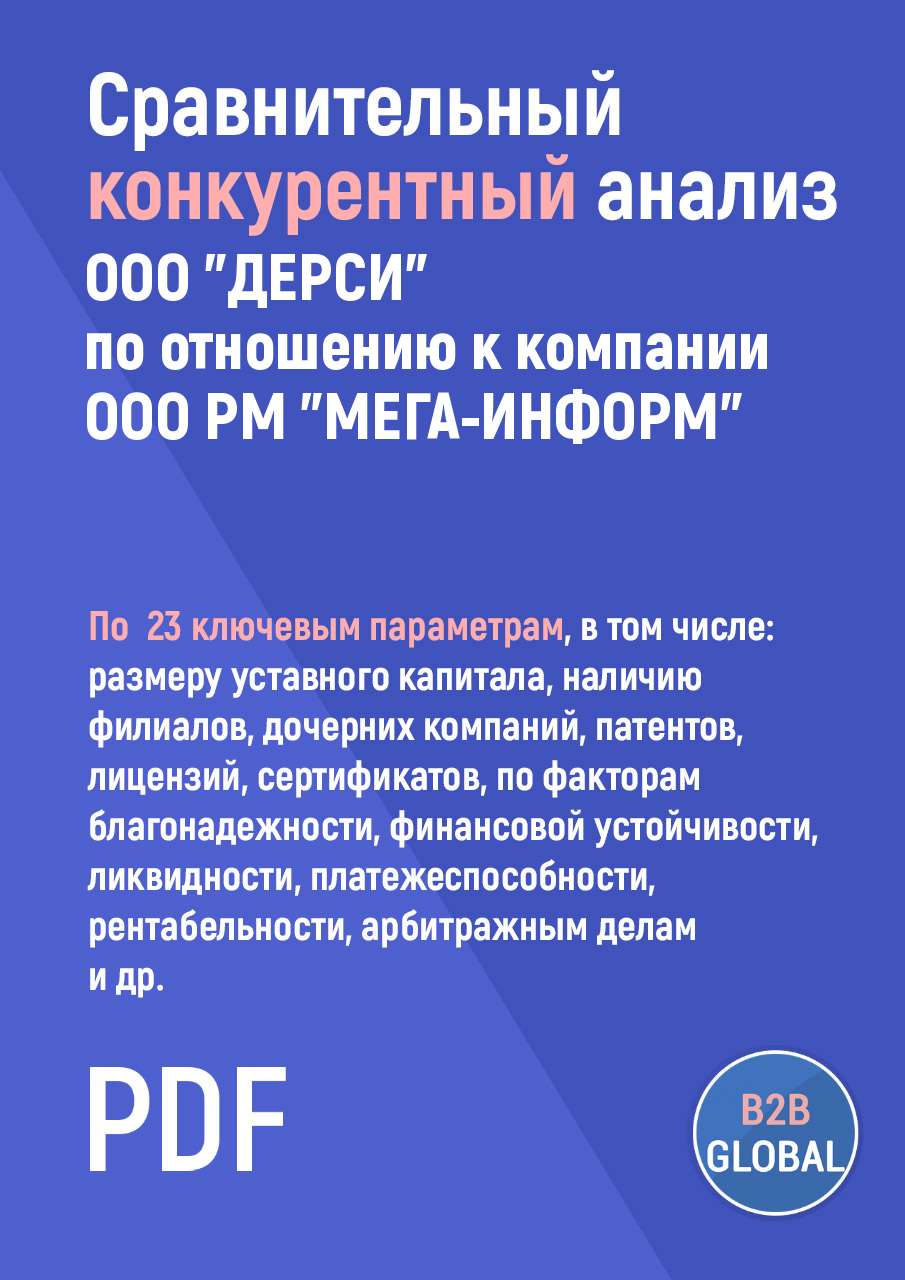 Сравнительный конкурентный анализ ООО "ДЕРСИ" по отношению к компании ООО РМ "МЕГА-ИНФОРМ"

По 23 ключевым параметрам, в том числе: размеру уставного капитала, наличию филиалов, дочерних компаний, патентов, лицензий, сертификатов, по факторам благонадежности, финансовой устойчивости, ликвидности, платежеспособности, рентабельности, арбитражным делам и др.

PDF

B2B GLOBAL